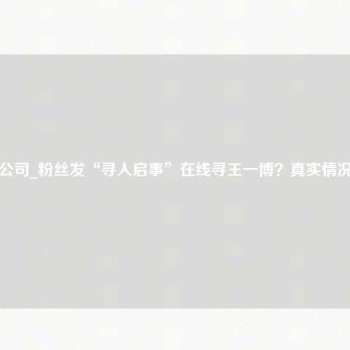 公司_粉丝发“寻人启事”在线寻王一博？真实情况